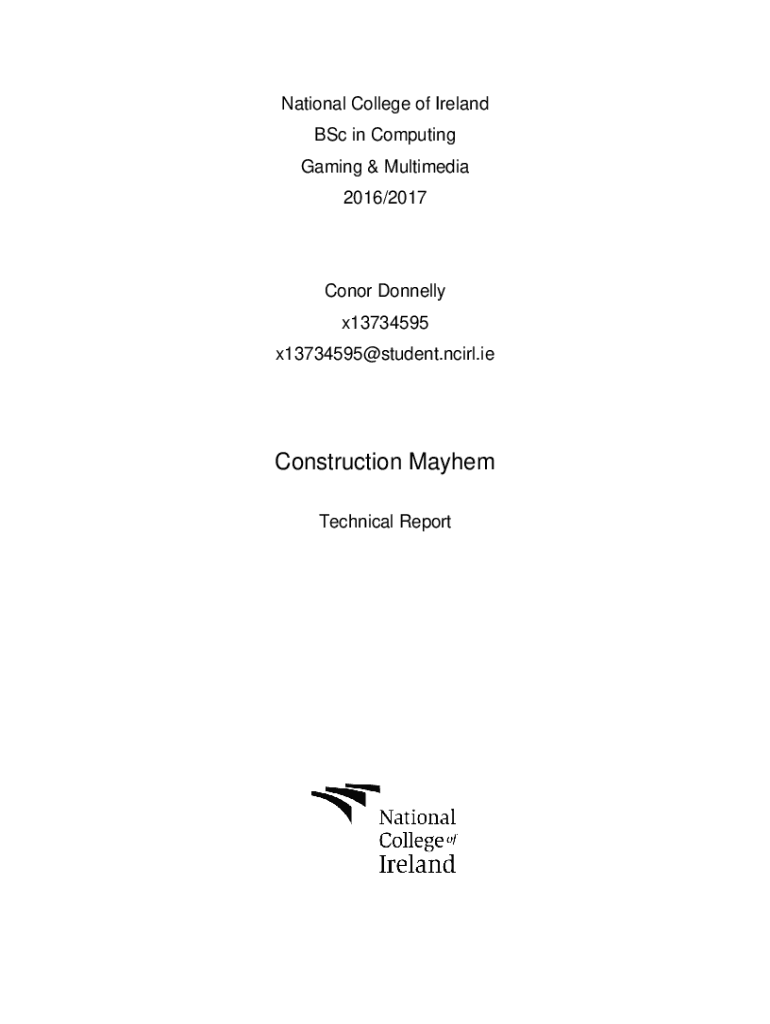 National College of Ireland
BSc in Computing
Gaming & Multimedia
2016/2017

Conor Donnelly
x13734595
x13734595@student.ncirl.ie

Construction Mayhem

Technical Report

National
College of
Ireland